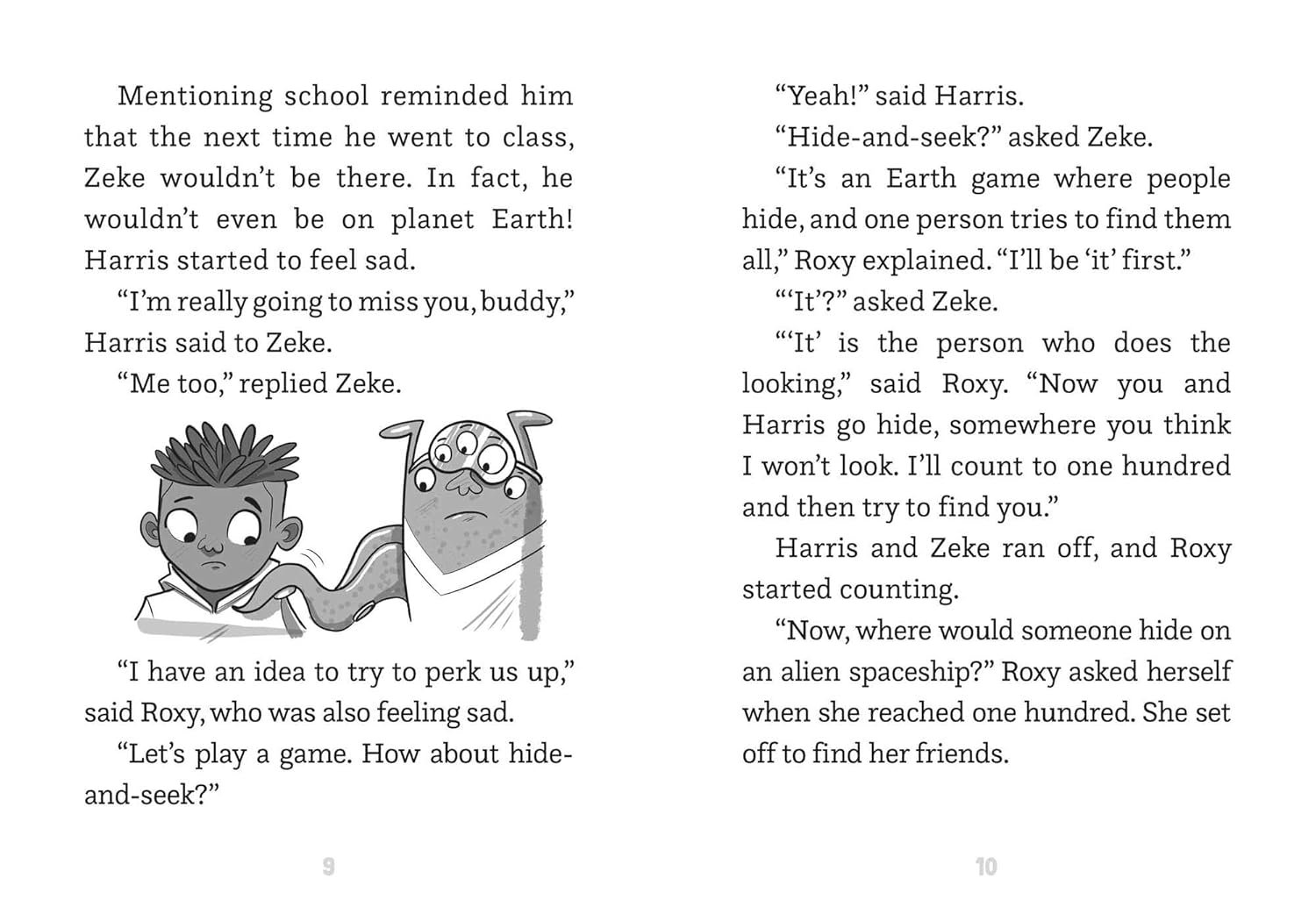 Mentioning school reminded him that the next time he went to class, Zeke wouldn't be there. In fact, he wouldn't even be on planet Earth! Harris started to feel sad.

"I'm really going to miss you, buddy," Harris said to Zeke.

"Me too," replied Zeke.

"I have an idea to try to perk us up," said Roxy, who was also feeling sad.

"Let's play a game. How about hide-and-seek?"

9

"Yeah!" said Harris.

"Hide-and-seek?" asked Zeke.

"It's an Earth game where people hide, and one person tries to find them all," Roxy explained. "I'll be 'it' first."

"'It'?" asked Zeke.

"'It' is the person who does the looking," said Roxy. "Now you and Harris go hide, somewhere you think I won't look. I'll count to one hundred and then try to find you."

Harris and Zeke ran off, and Roxy started counting.

"Now, where would someone hide on an alien spaceship?" Roxy asked herself when she reached one hundred. She set off to find her friends.

10